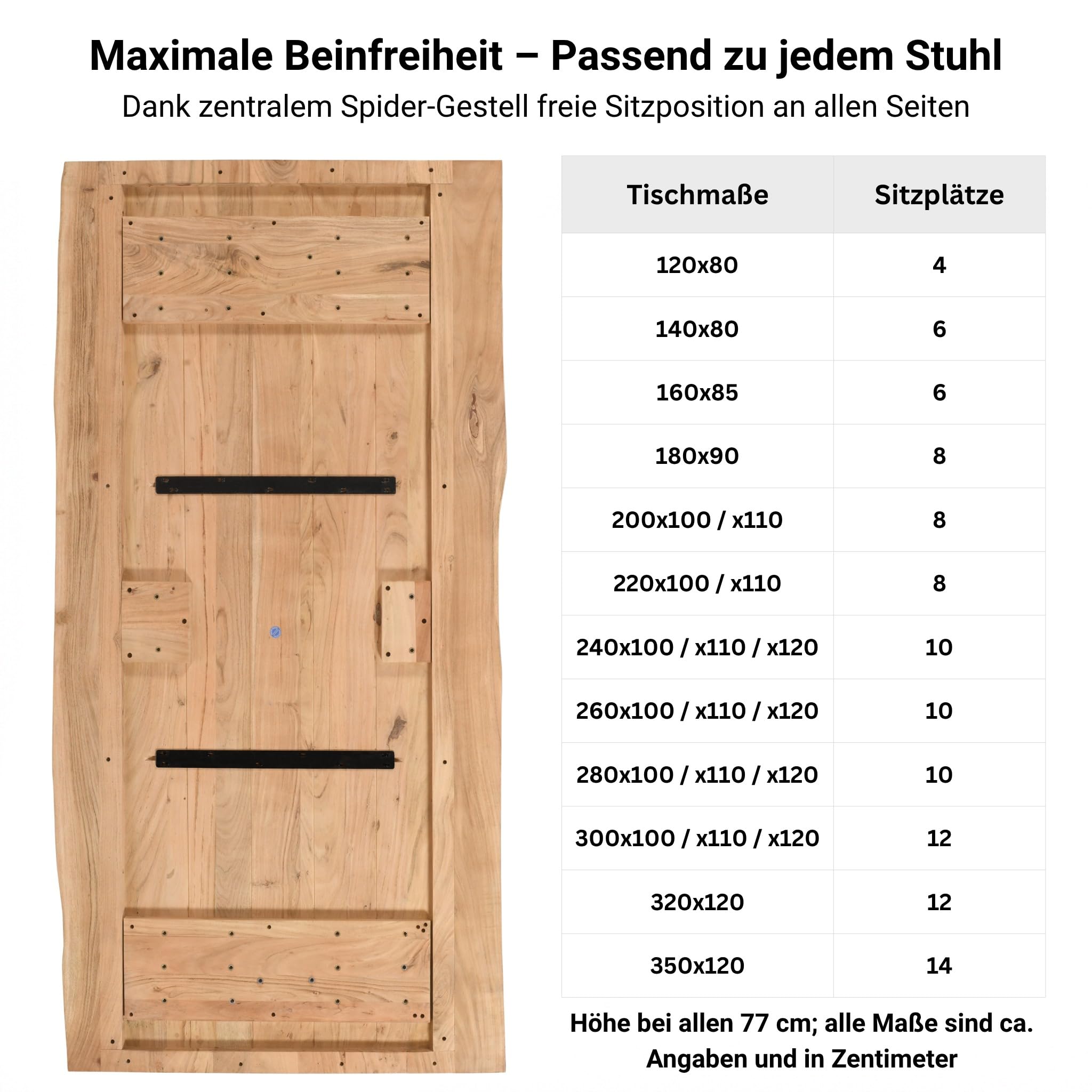 Maximale Beinfreiheit – Passend zu jedem Stuhl

Dank zentralem Spider-Gestell freie Sitzposition an allen Seiten

| Tischmaße | Sitzplätze |
|---|---|
| 120x80 | 4 |
| 140x80 | 6 |
| 160x85 | 6 |
| 180x90 | 8 |
| 200x100 / x110 | 8 |
| 220x100 / x110 | 8 |
| 240x100 / x110 / x120 | 10 |
| 260x100 / x110 / x120 | 10 |
| 280x100 / x110 / x120 | 10 |
| 300x100 / x110 / x120 | 12 |
| 320x120 | 12 |
| 350x120 | 14 |

Höhe bei allen 77 cm; alle Maße sind ca. Angaben und in Zentimeter